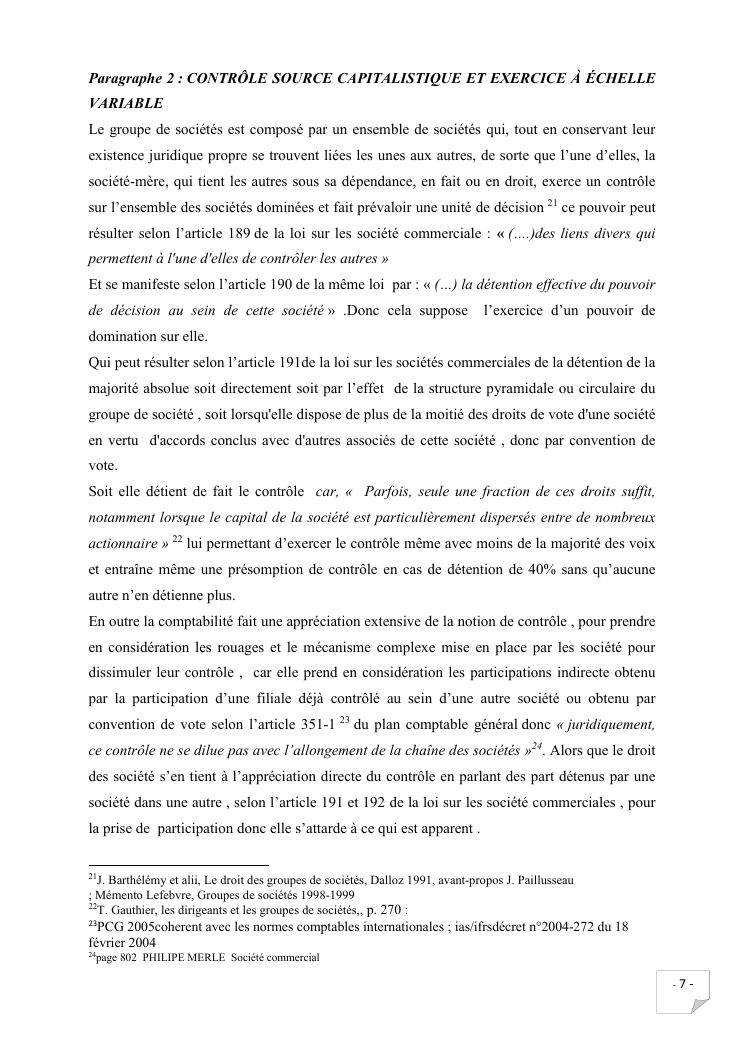 Paragraphe 2 : CONTRÔLE SOURCE CAPITALISTIQUE ET EXERCICE À ÉCHELLE VARIABLE

Le groupe de sociétés est composé par un ensemble de sociétés qui, tout en conservant leur existence juridique propre se trouvent liées les unes aux autres, de sorte que l'une d'elles, la société-mère, qui tient les autres sous sa dépendance, en fait ou en droit, exerce un contrôle sur l'ensemble des sociétés dominées et fait prévaloir une unité de décision $^{21}$ ce pouvoir peut résulter selon l'article 189 de la loi sur les société commerciale : « (….)des liens divers qui permettent à l'une d'elles de contrôler les autres »

Et se manifeste selon l'article 190 de la même loi par : « (…) la détention effective du pouvoir de décision au sein de cette société » .Donc cela suppose l'exercice d'un pouvoir de domination sur elle.

Qui peut résulter selon l'article 191de la loi sur les sociétés commerciales de la détention de la majorité absolue soit directement soit par l'effet de la structure pyramidale ou circulaire du groupe de société , soit lorsqu'elle dispose de plus de la moitié des droits de vote d'une société en vertu d'accords conclus avec d'autres associés de cette société , donc par convention de vote.

Soit elle détient de fait le contrôle car, « Parfois, seule une fraction de ces droits suffit, notamment lorsque le capital de la société est particulièrement dispersés entre de nombreux actionnaire » $^{22}$ lui permettant d'exercer le contrôle même avec moins de la majorité des voix et entraîne même une présomption de contrôle en cas de détention de 40% sans qu'aucune autre n'en détienne plus.

En outre la comptabilité fait une appréciation extensive de la notion de contrôle , pour prendre en considération les rouages et le mécanisme complexe mise en place par les société pour dissimuler leur contrôle , car elle prend en considération les participations indirecte obtenu par la participation d'une filiale déjà contrôlé au sein d'une autre société ou obtenu par convention de vote selon l'article 351-1 $^{23}$ du plan comptable général donc « juridiquement, ce contrôle ne se dilue pas avec l'allongement de la chaîne des sociétés »$^{24}$. Alors que le droit des société s'en tient à l'appréciation directe du contrôle en parlant des part détenus par une société dans une autre , selon l'article 191 et 192 de la loi sur les société commerciales , pour la prise de participation donc elle s'attarde à ce qui est apparent .

$^{21}$J. Barthélémy et alii, Le droit des groupes de sociétés, Dalloz 1991, avant-propos J. Paillusseau ; Mémento Lefebvre, Groupes de sociétés 1998-1999
$^{22}$T. Gauthier, les dirigeants et les groupes de sociétés,, p. 270 :
$^{23}$PCG 2005coherent avec les normes comptables internationales ; ias/ifrsdécret n°2004-272 du 18 février 2004
$^{24}$page 802 PHILIPE MERLE Société commercial

- 7 -